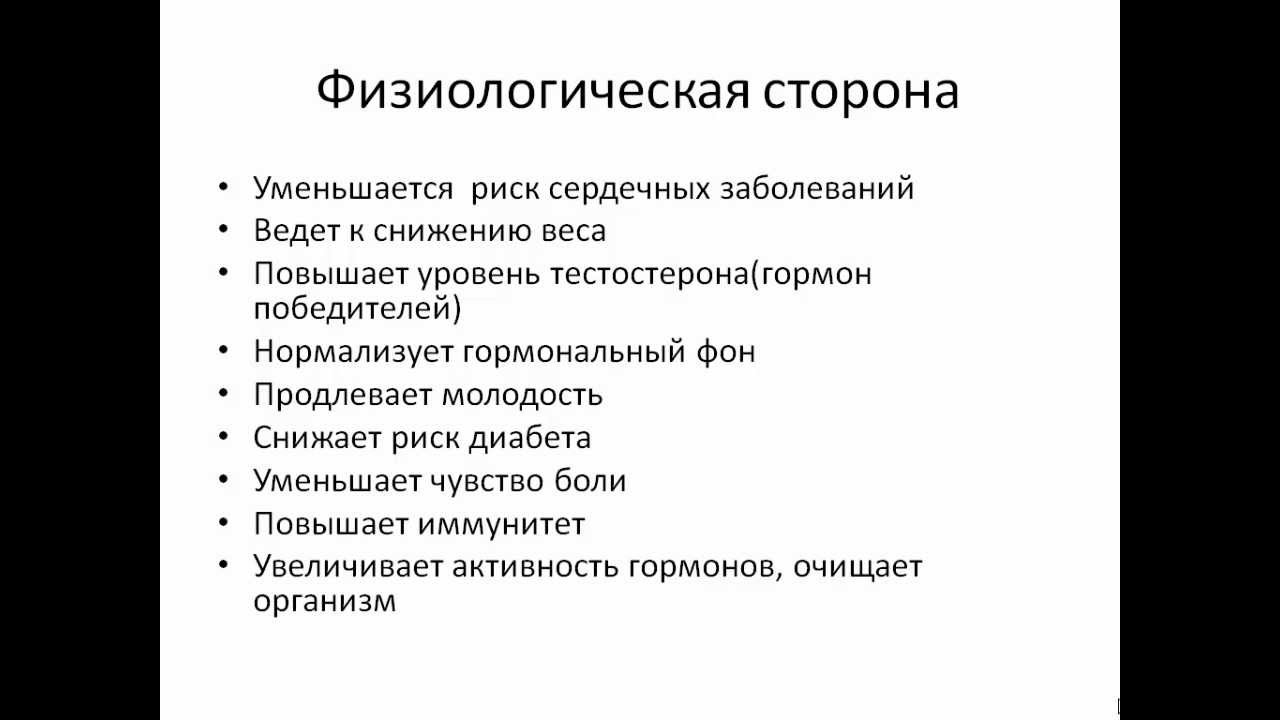 Физиологическая сторона

• Уменьшается риск сердечных заболеваний
• Ведет к снижению веса
• Повышает уровень тестостерона(гормон победителей)
• Нормализует гормональный фон
• Продлевает молодость
• Снижает риск диабета
• Уменьшает чувство боли
• Повышает иммунитет
• Увеличивает активность гормонов, очищает организм